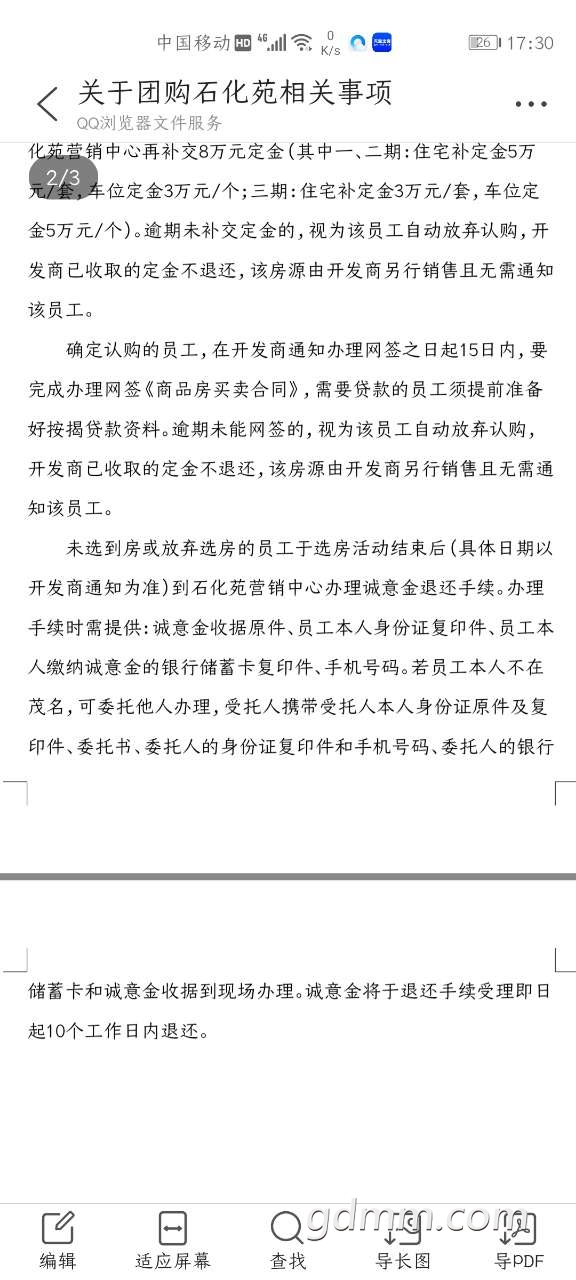 中国移动 HD 4G 0 K/s 26 17:30

关于团购石化苑相关事项
QQ浏览器文件服务

2/3

化苑营销中心再补交8万元定金(其中一、二期:住宅补定金5万元/套,车位定金3万元/个;三期:住宅补定金3万元/套,车位定金5万元/个)。逾期未补交定金的,视为该员工自动放弃认购,开发商已收取的定金不退还,该房源由开发商另行销售且无需通知该员工。

确定认购的员工,在开发商通知办理网签之日起15日内,要完成办理网签《商品房买卖合同》,需要贷款的员工须提前准备好按揭贷款资料。逾期未能网签的,视为该员工自动放弃认购,开发商已收取的定金不退还,该房源由开发商另行销售且无需通知该员工。

未选到房或放弃选房的员工于选房活动结束后(具体日期以开发商通知为准)到石化苑营销中心办理诚意金退还手续。办理手续时需提供:诚意金收据原件、员工本人身份证复印件、员工本人缴纳诚意金的银行储蓄卡复印件、手机号码。若员工本人不在茂名,可委托他人办理,受托人携带受托人本人身份证原件及复印件、委托书、委托人的身份证复印件和手机号码、委托人的银行

储蓄卡和诚意金收据到现场办理。诚意金将于退还手续受理即日起10个工作日内退还。

编辑 适应屏幕 查找 导长图 导PDF

gdmm.com